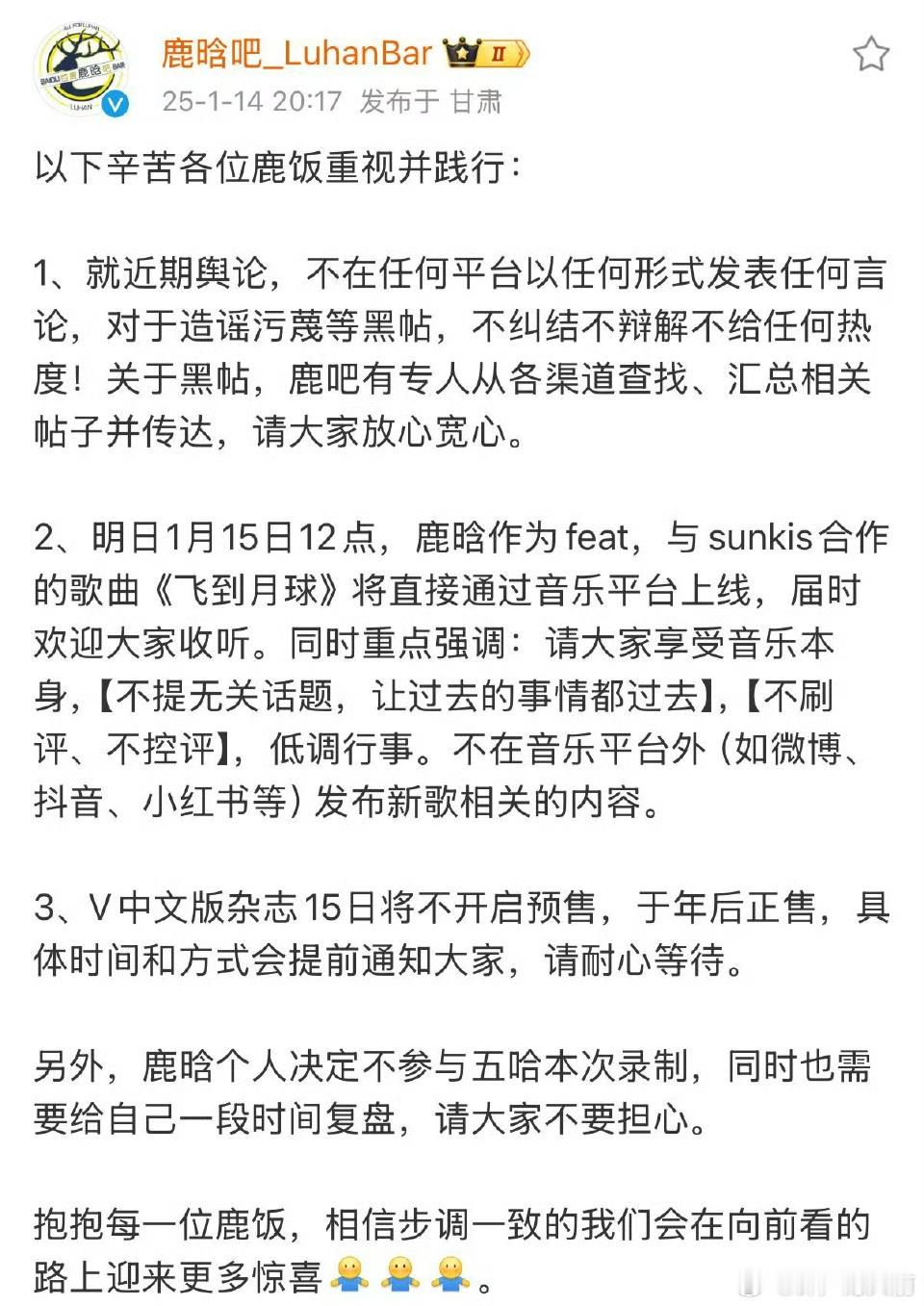 鹿晗吧_LuhanBar
25-1-14 20:17 发布于 甘肃

以下辛苦各位鹿饭重视并践行：

1、就近期舆论，不在任何平台以任何形式发表任何言论，对于造谣污蔑等黑帖，不纠结不辩解不给任何热度！关于黑帖，鹿吧有专人从各渠道查找、汇总相关帖子并传达，请大家放心宽心。

2、明日1月15日12点，鹿晗作为feat，与sunkis合作的歌曲《飞到月球》将直接通过音乐平台上线，届时欢迎大家收听。同时重点强调：请大家享受音乐本身，【不提无关话题，让过去的事情都过去】，【不刷评、不控评】，低调行事。不在音乐平台外（如微博、抖音、小红书等）发布新歌相关的内容。

3、V中文版杂志15日将不开启预售，于年后正售，具体时间和方式会提前通知大家，请耐心等待。

另外，鹿晗个人决定不参与五哈本次录制，同时也需要给自己一段时间复盘，请大家不要担心。

抱抱每一位鹿饭，相信步调一致的我们会在向前看的路上迎来更多惊喜。